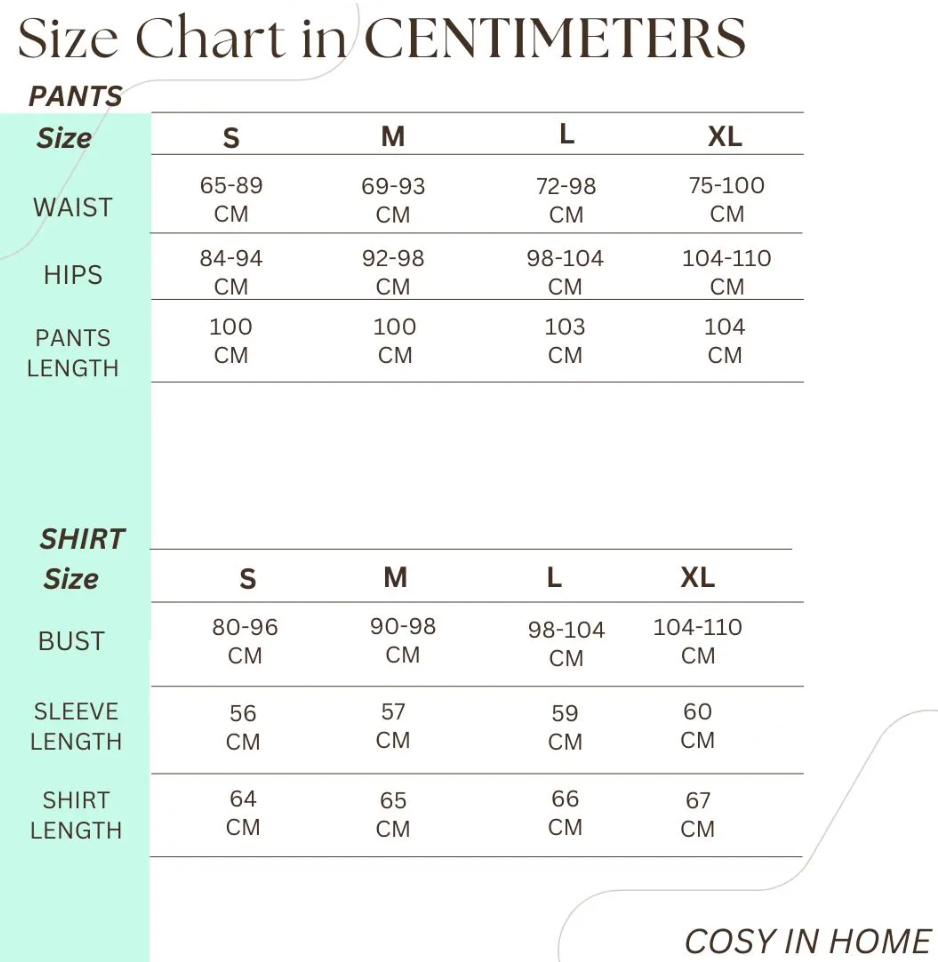 Size Chart in CENTIMETERS

PANTS

| Size | S | M | L | XL |
|---|---|---|---|---|
| WAIST | 65-89 CM | 69-93 CM | 72-98 CM | 75-100 CM |
| HIPS | 84-94 CM | 92-98 CM | 98-104 CM | 104-110 CM |
| PANTS LENGTH | 100 CM | 100 CM | 103 CM | 104 CM |

SHIRT

| Size | S | M | L | XL |
|---|---|---|---|---|
| BUST | 80-96 CM | 90-98 CM | 98-104 CM | 104-110 CM |
| SLEEVE LENGTH | 56 CM | 57 CM | 59 CM | 60 CM |
| SHIRT LENGTH | 64 CM | 65 CM | 66 CM | 67 CM |

COSY IN HOME